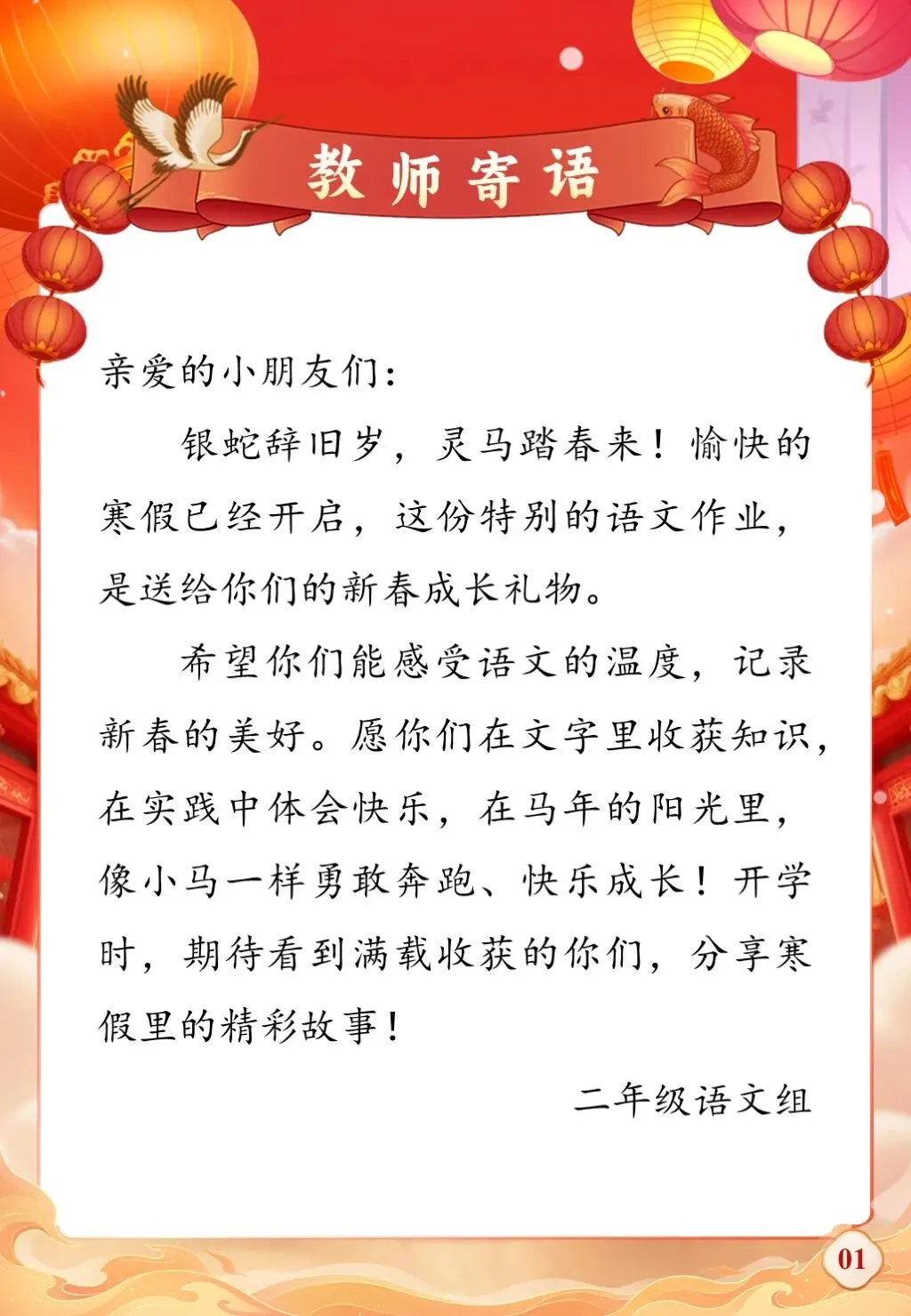 教师寄语

亲爱的小朋友们:

银蛇辞旧岁,灵马踏春来!愉快的寒假已经开启,这份特别的语文作业,是送给你们的新春成长礼物。

希望你们能感受语文的温度,记录新春的美好。愿你们在文字里收获知识,在实践中体会快乐,在马年的阳光里,像小马一样勇敢奔跑、快乐成长!开学时,期待看到满载收获的你们,分享寒假里的精彩故事!

二年级语文组

01